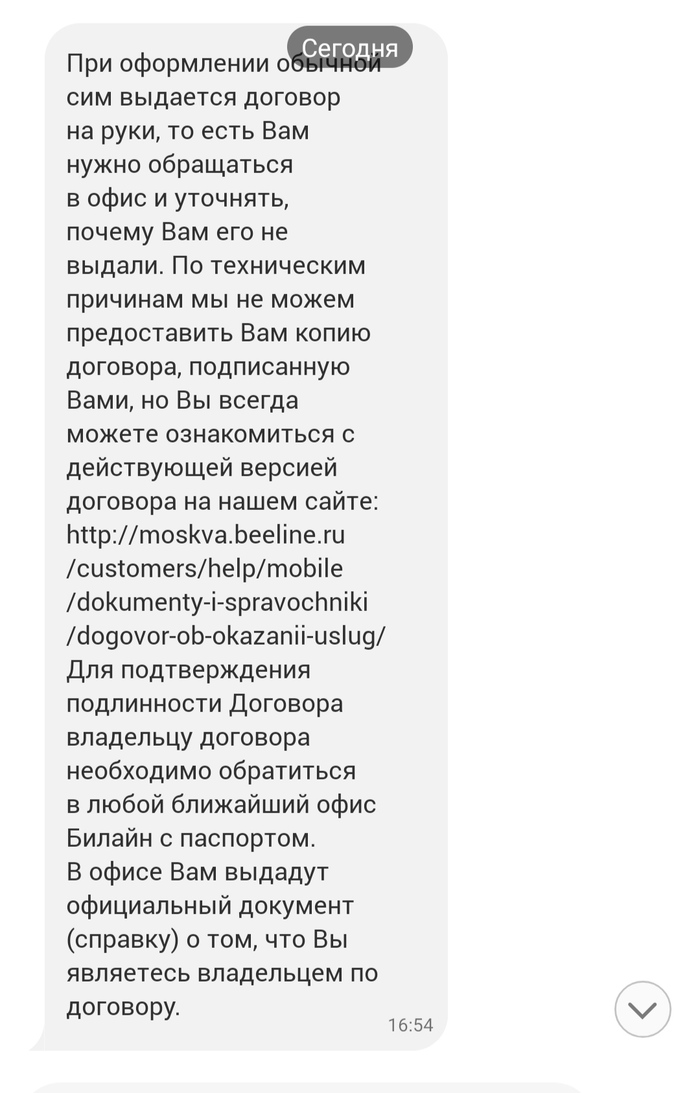 Сегодня

При оформлении обычной сим выдается договор на руки, то есть Вам нужно обращаться в офис и уточнять, почему Вам его не выдали. По техническим причинам мы не можем предоставить Вам копию договора, подписанную Вами, но Вы всегда можете ознакомиться с действующей версией договора на нашем сайте: http://moskva.beeline.ru/customers/help/mobile/dokumenty-i-spravochniki/dogovor-ob-okazanii-uslug/
Для подтверждения подлинности Договора владельцу договора необходимо обратиться в любой ближайший офис Билайн с паспортом.
В офисе Вам выдадут официальный документ (справку) о том, что Вы являетесь владельцем по договору.

16:54